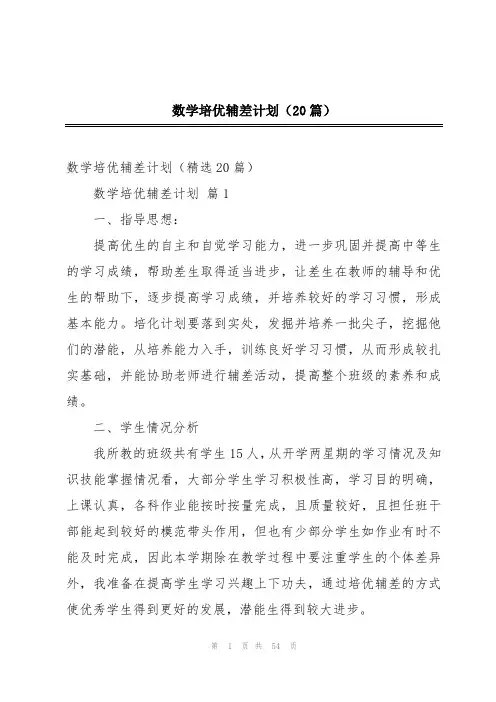 数学培优辅差计划（20篇）

数学培优辅差计划（精选20篇）

数学培优辅差计划 篇1

一、指导思想：

提高优生的自主和自觉学习能力，进一步巩固并提高中等生的学习成绩，帮助差生取得适当进步，让差生在教师的辅导和优生的帮助下，逐步提高学习成绩，并培养较好的学习习惯，形成基本能力。培化计划要落到实处，发掘并培养一批尖子，挖掘他们的潜能，从培养能力入手，训练良好学习习惯，从而形成较扎实基础，并能协助老师进行辅差活动，提高整个班级的素养和成绩。

二、学生情况分析

我所教的班级共有学生15人，从开学两星期的学习情况及知识技能掌握情况看，大部分学生学习积极性高，学习目的明确，上课认真，各科作业能按时按量完成，且质量较好，且担任班干部能起到较好的模范带头作用，但也有少部分学生如作业有时不能及时完成，因此本学期除在教学过程中要注重学生的个体差异外，我准备在提高学生学习兴趣上下功夫，通过培优辅差的方式使优秀学生得到更好的发展，潜能生得到较大进步。

第 1 页 共 54 页